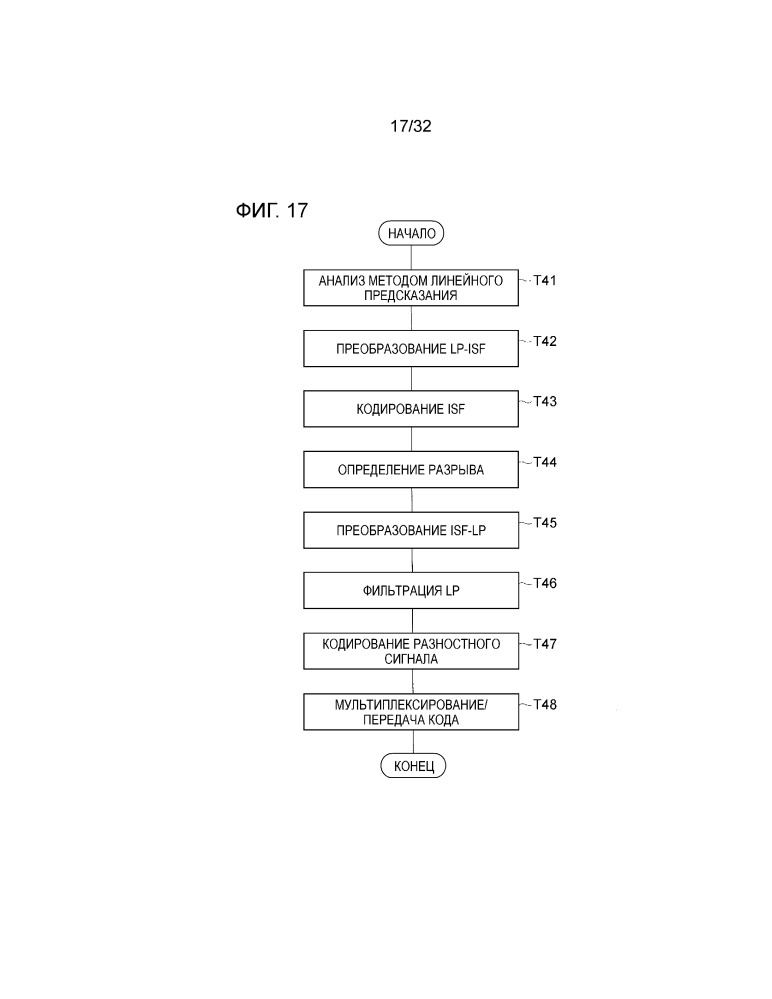 17/32

ФИГ. 17

НАЧАЛО

АНАЛИЗ МЕТОДОМ ЛИНЕЙНОГО ПРЕДСКАЗАНИЯ

T41

ПРЕОБРАЗОВАНИЕ LP-ISF

T42

КОДИРОВАНИЕ ISF

T43

ОПРЕДЕЛЕНИЕ РАЗРЫВА

T44

ПРЕОБРАЗОВАНИЕ ISF-LP

T45

ФИЛЬТРАЦИЯ LP

T46

КОДИРОВАНИЕ РАЗНОСТНОГО СИГНАЛА

T47

МУЛЬТИПЛЕКСИРОВАНИЕ/ ПЕРЕДАЧА КОДА

T48

КОНЕЦ